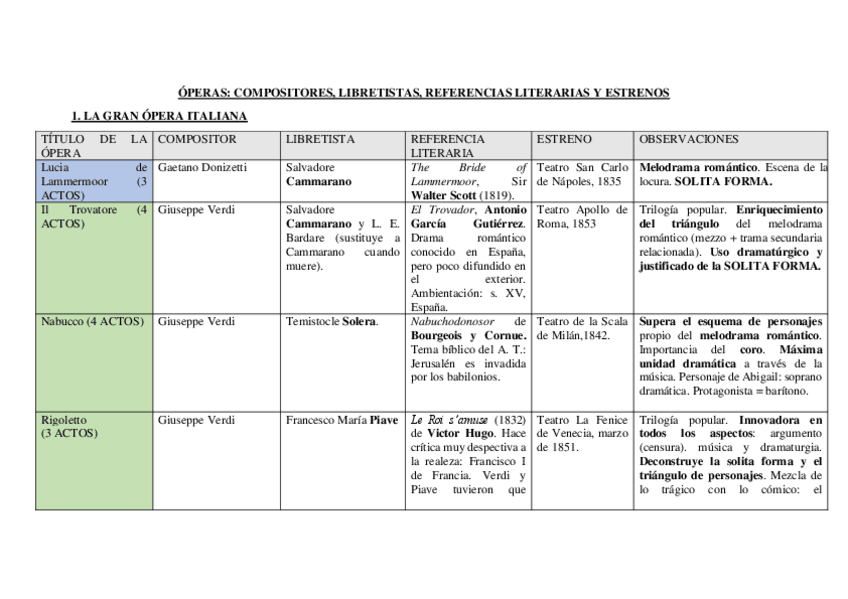 ÓPERAS: COMPOSITORES, LIBRETISTAS, REFERENCIAS LITERARIAS Y ESTRENOS

1. LA GRAN ÓPERA ITALIANA

| TÍTULO DE LA ÓPERA | COMPOSITOR | LIBRETISTA | REFERENCIA LITERARIA | ESTRENO | OBSERVACIONES |
|---|---|---|---|---|---|
| Lucia de Lammermoor (3 ACTOS) | Gaetano Donizetti | Salvadore Cammarano | The Bride of Lammermoor, Sir Walter Scott (1819). | Teatro San Carlo de Nápoles, 1835 | Melodrama romántico. Escena de la locura. SOLITA FORMA. |
| Il Trovatore (4 ACTOS) | Giuseppe Verdi | Salvadore Cammarano y L. E. Bardare (sustituye a Cammarano cuando muere). | El Trovador, Antonio García Gutiérrez. Drama romántico conocido en España, pero poco difundido en el exterior. Ambientación: s. XV, España. | Teatro Apollo de Roma, 1853 | Trilogía popular. Enriquecimiento del triángulo del melodrama romántico (mezzo + trama secundaria relacionada). Uso dramatúrgico y justificado de la SOLITA FORMA. |
| Nabucco (4 ACTOS) | Giuseppe Verdi | Temistocle Solera. | Nabuchodonosor de Bourgeois y Cornue. Tema bíblico del A. T.: Jerusalén es invadida por los babilonios. | Teatro de la Scala de Milán,1842. | Supera el esquema de personajes propio del melodrama romántico. Importancia del coro. Máxima unidad dramática a través de la música. Personaje de Abigail: soprano dramática. Protagonista = barítono. |
| Rigoletto (3 ACTOS) | Giuseppe Verdi | Francesco María Piave | Le Roi s'amuse (1832) de Víctor Hugo. Hace crítica muy despectiva a la realeza: Francisco I de Francia. Verdi y Piave tuvieron que | Teatro La Fenice de Venecia, marzo de 1851. | Trilogía popular. Innovadora en todos los aspectos: argumento (censura). música y dramaturgia. Deconstruye la solita forma y el triángulo de personajes. Mezcla de lo trágico con lo cómico: el |